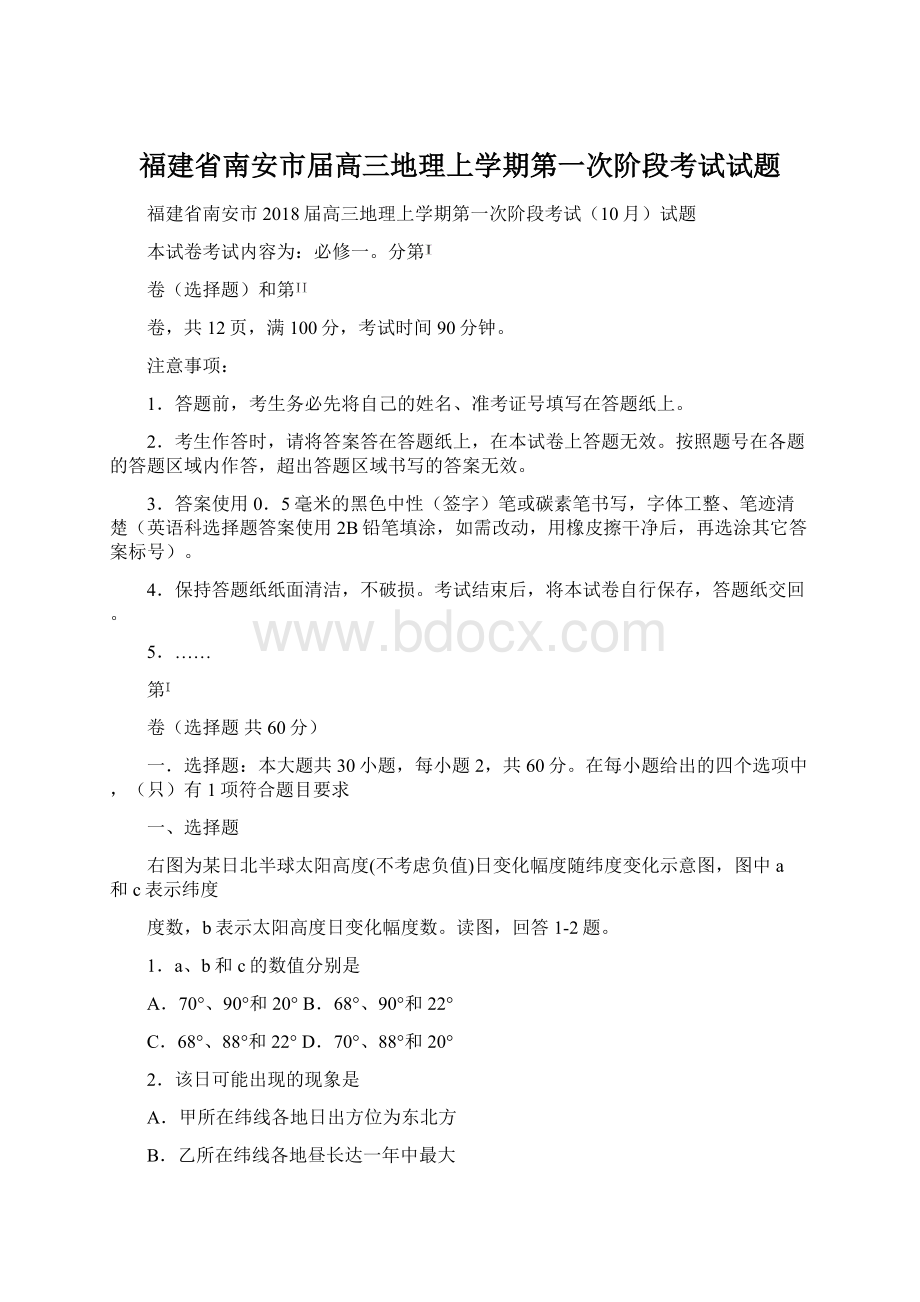 福建省南安市届高三地理上学期第一次阶段考试试题

福建省南安市2018届高三地理上学期第一次阶段考试（10月）试题

本试卷考试内容为：必修一。分第I

卷（选择题）和第II

卷，共12页，满100分，考试时间90分钟。

注意事项：

1．答题前，考生务必先将自己的姓名、准考证号填写在答题纸上。

2．考生作答时，请将答案答在答题纸上，在本试卷上答题无效。按照题号在各题的答题区域内作答，超出答题区域书写的答案无效。

3．答案使用0．5毫米的黑色中性（签字）笔或碳素笔书写，字体工整、笔迹清楚（英语科选择题答案使用2B铅笔填涂，如需改动，用橡皮擦干净后，再选涂其它答案标号）。

4．保持答题纸纸面清洁，不破损。考试结束后，将本试卷自行保存，答题纸交回。

www.bdocx.com

5．……

第I

卷（选择题 共60分）

一．选择题：本大题共30小题，每小题2，共60分。在每小题给出的四个选项中，（只）有1项符合题目要求

一、选择题

右图为某日北半球太阳高度(不考虑负值)日变化幅度随纬度变化示意图，图中a和c表示纬度

度数，b表示太阳高度日变化幅度数。读图，回答1-2题。

1．a、b和c的数值分别是

A．70°、90°和20° B．68°、90°和22°

C．68°、88°和22° D．70°、88°和20°

2．该日可能出现的现象是

A．甲所在纬线各地日出方位为东北方

B．乙所在纬线各地昼长达一年中最大